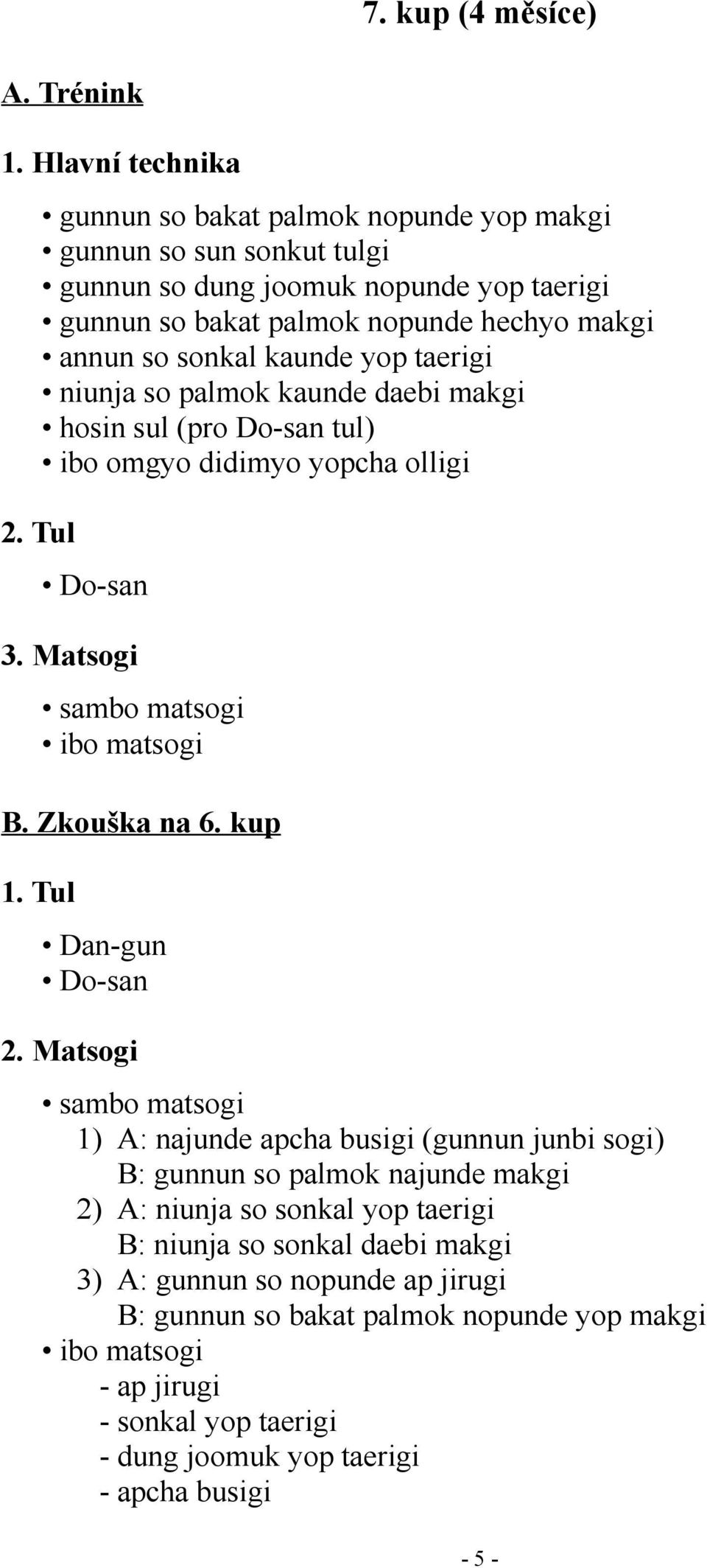 7. kup (4 měsíce)

A. Trénink

1. Hlavní technika

• gunnun so bakat palmok nopunde yop makgi
• gunnun so sun sonkut tulgi
• gunnun so dung joomuk nopunde yop taerigi
• gunnun so bakat palmok nopunde hechyo makgi
• annun so sonkal kaunde yop taerigi
• niunja so palmok kaunde daebi makgi
• hosin sul (pro Do-san tul)
• ibo omgyo didimyo yopcha olligi

2. Tul

• Do-san

3. Matsogi

• sambo matsogi
• ibo matsogi

B. Zkouška na 6. kup

1. Tul

• Dan-gun
• Do-san

2. Matsogi

• sambo matsogi
1) A: najunde apcha busigi (gunnun junbi sogi)
B: gunnun so palmok najunde makgi
2) A: niunja so sonkal yop taerigi
B: niunja so sonkal daebi makgi
3) A: gunnun so nopunde ap jirugi
B: gunnun so bakat palmok nopunde yop makgi
• ibo matsogi
- ap jirugi
- sonkal yop taerigi
- dung joomuk yop taerigi
- apcha busigi

- 5 -